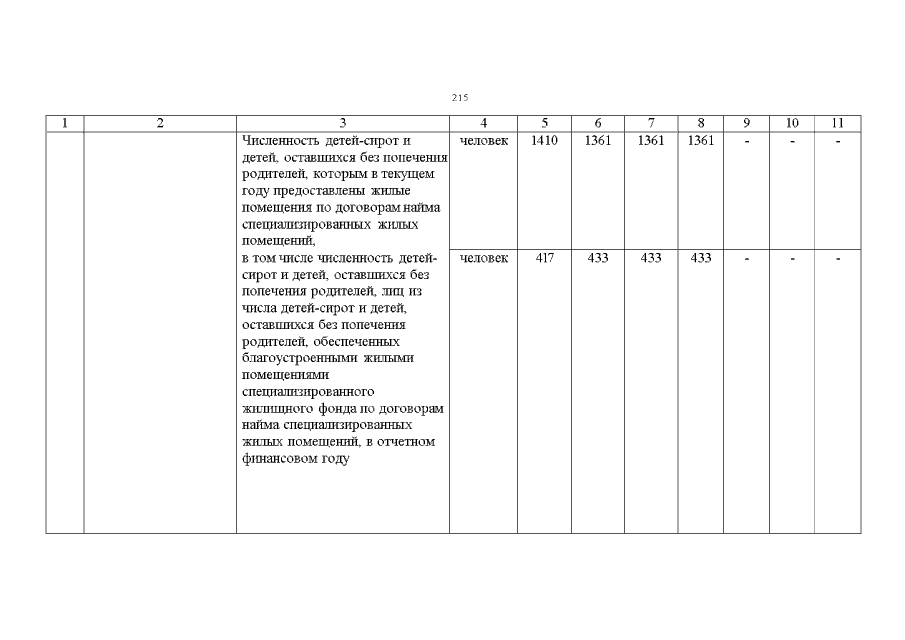 215

| 1 | 2 | 3 | 4 | 5 | 6 | 7 | 8 | 9 | 10 | 11 |
|---|---|---|---|---|---|---|---|---|---|---|
| | | Численность детей-сирот и детей, оставшихся без попечения родителей, которым в текущем году предоставлены жилые помещения по договорам найма специализированных жилых помещений, | человек | 1410 | 1361 | 1361 | 1361 | - | - | - |
| | | в том числе численность детей-сирот и детей, оставшихся без попечения родителей, лиц из числа детей-сирот и детей, оставшихся без попечения родителей, обеспеченных благоустроенными жилыми помещениями специализированного жилищного фонда по договорам найма специализированных жилых помещений, в отчетном финансовом году | человек | 417 | 433 | 433 | 433 | - | - | - |